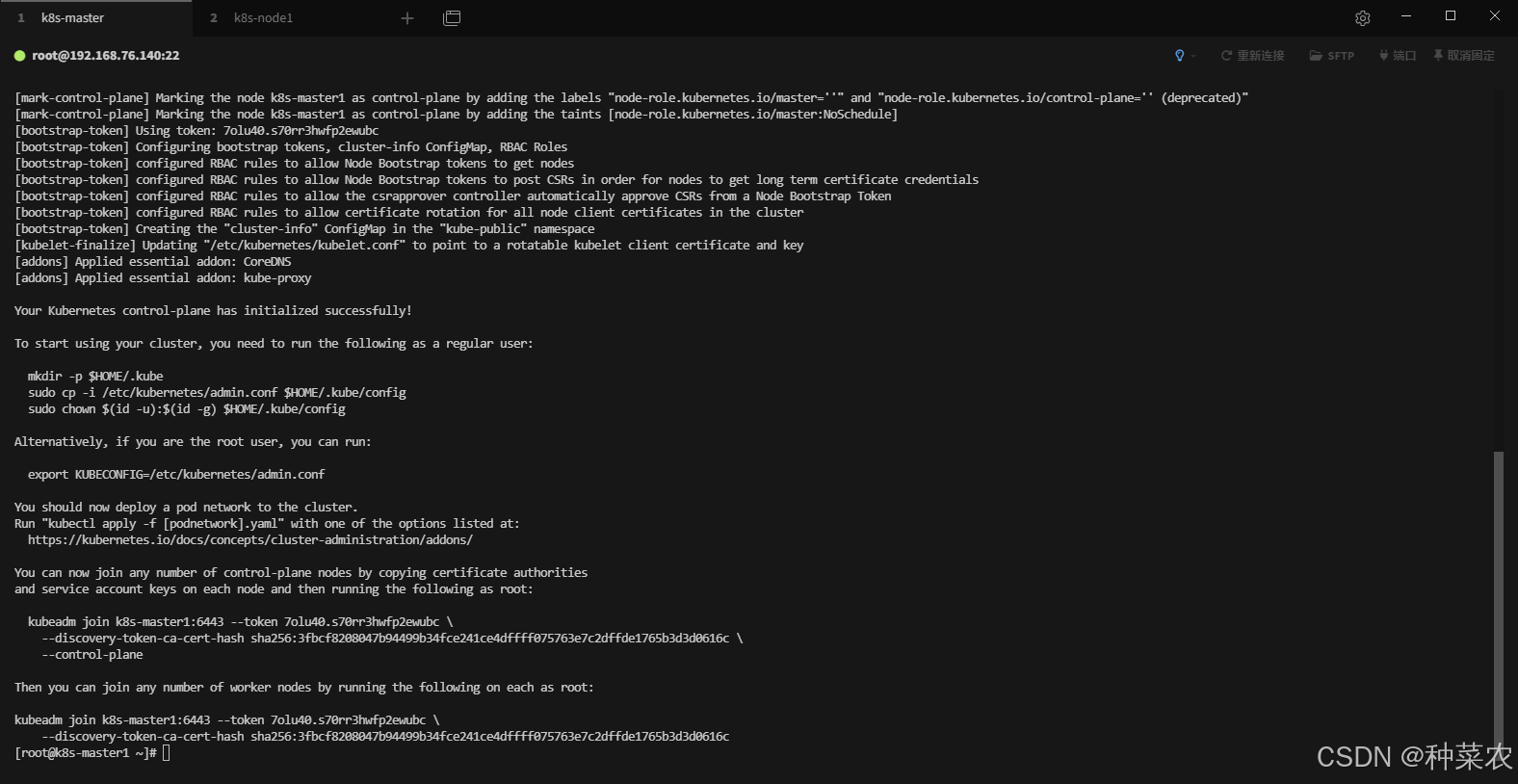 1 k8s-master
2 k8s-node1

root@192.168.76.140:22

重新连接 SFTP 端口 取消固定

[mark-control-plane] Marking the node k8s-master1 as control-plane by adding the labels "node-role.kubernetes.io/master=''" and "node-role.kubernetes.io/control-plane='' (deprecated)"
[mark-control-plane] Marking the node k8s-master1 as control-plane by adding the taints [node-role.kubernetes.io/master:NoSchedule]
[bootstrap-token] Using token: 7olu40.s70rr3hwfp2ewubc
[bootstrap-token] Configuring bootstrap tokens, cluster-info ConfigMap, RBAC Roles
[bootstrap-token] configured RBAC rules to allow Node Bootstrap tokens to get nodes
[bootstrap-token] configured RBAC rules to allow Node Bootstrap tokens to post CSRs in order for nodes to get long term certificate credentials
[bootstrap-token] configured RBAC rules to allow the csrapprover controller automatically approve CSRs from a Node Bootstrap Token
[bootstrap-token] configured RBAC rules to allow certificate rotation for all node client certificates in the cluster
[bootstrap-token] Creating the "cluster-info" ConfigMap in the "kube-public" namespace
[kubelet-finalize] Updating "/etc/kubernetes/kubelet.conf" to point to a rotatable kubelet client certificate and key
[addons] Applied essential addon: CoreDNS
[addons] Applied essential addon: kube-proxy

Your Kubernetes control-plane has initialized successfully!

To start using your cluster, you need to run the following as a regular user:

mkdir -p $HOME/.kube
sudo cp -i /etc/kubernetes/admin.conf $HOME/.kube/config
sudo chown $(id -u):$(id -g) $HOME/.kube/config

Alternatively, if you are the root user, you can run:

export KUBECONFIG=/etc/kubernetes/admin.conf

You should now deploy a pod network to the cluster.
Run "kubectl apply -f [podnetwork].yaml" with one of the options listed at:
https://kubernetes.io/docs/concepts/cluster-administration/addons/

You can now join any number of control-plane nodes by copying certificate authorities
and service account keys on each node and then running the following as root:

kubeadm join k8s-master1:6443 --token 7olu40.s70rr3hwfp2ewubc \
--discovery-token-ca-cert-hash sha256:3fbcf8208047b94499b34fce241ce4dffff075763e7c2dffde1765b3d3d0616c \
--control-plane

Then you can join any number of worker nodes by running the following on each as root:

kubeadm join k8s-master1:6443 --token 7olu40.s70rr3hwfp2ewubc \
--discovery-token-ca-cert-hash sha256:3fbcf8208047b94499b34fce241ce4dffff075763e7c2dffde1765b3d3d0616c
[root@k8s-master1 ~]#

CSDN @种菜农